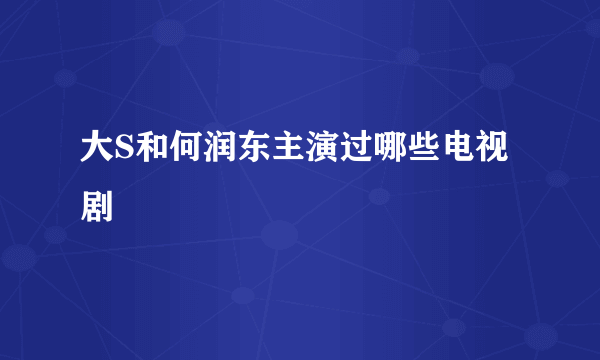 大S和何润东主演过哪些电视剧